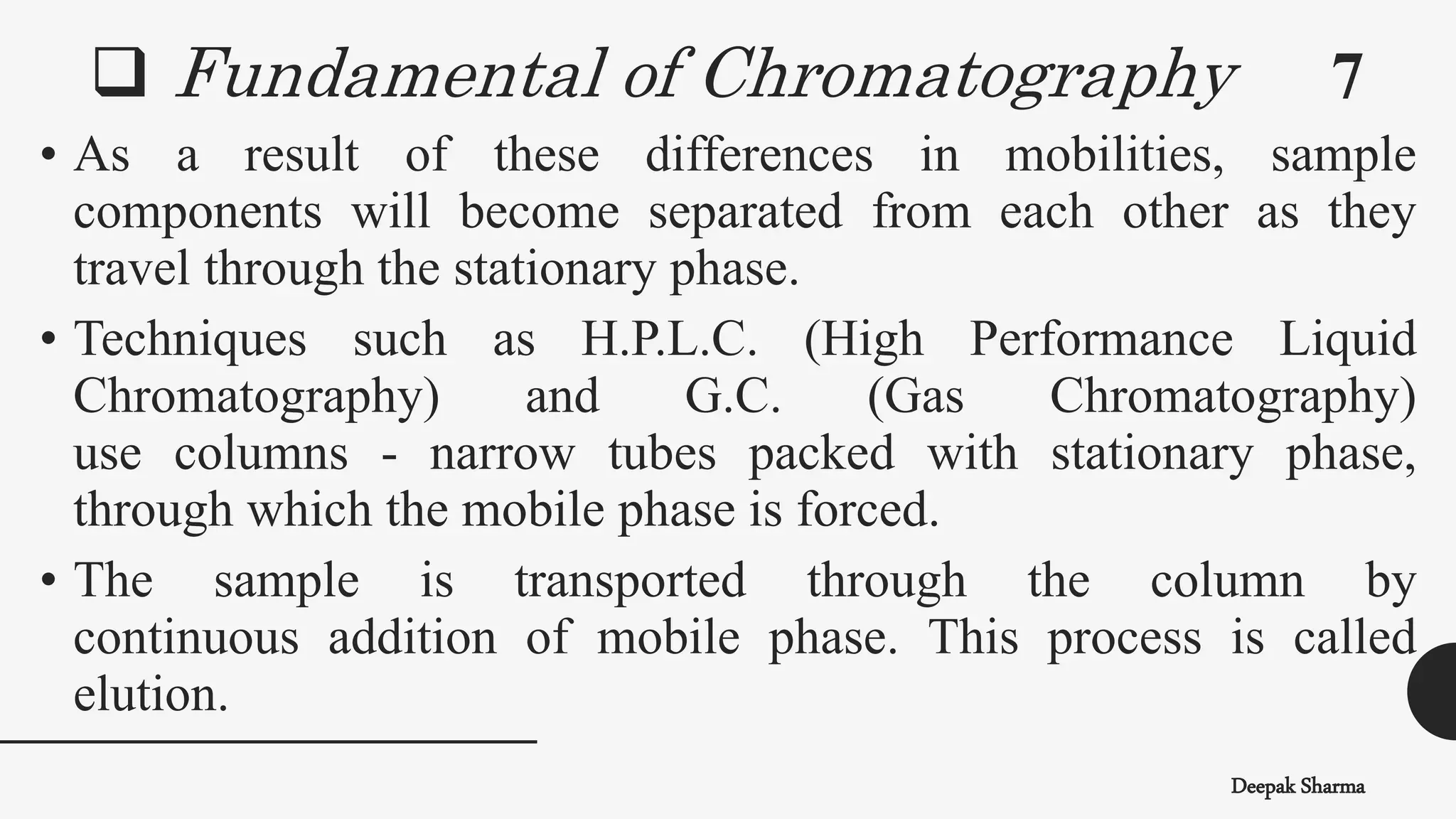 ❑ Fundamental of Chromatography 7

• As a result of these differences in mobilities, sample components will become separated from each other as they travel through the stationary phase.

• Techniques such as H.P.L.C. (High Performance Liquid Chromatography) and G.C. (Gas Chromatography) use columns - narrow tubes packed with stationary phase, through which the mobile phase is forced.

• The sample is transported through the column by continuous addition of mobile phase. This process is called elution.

Deepak Sharma